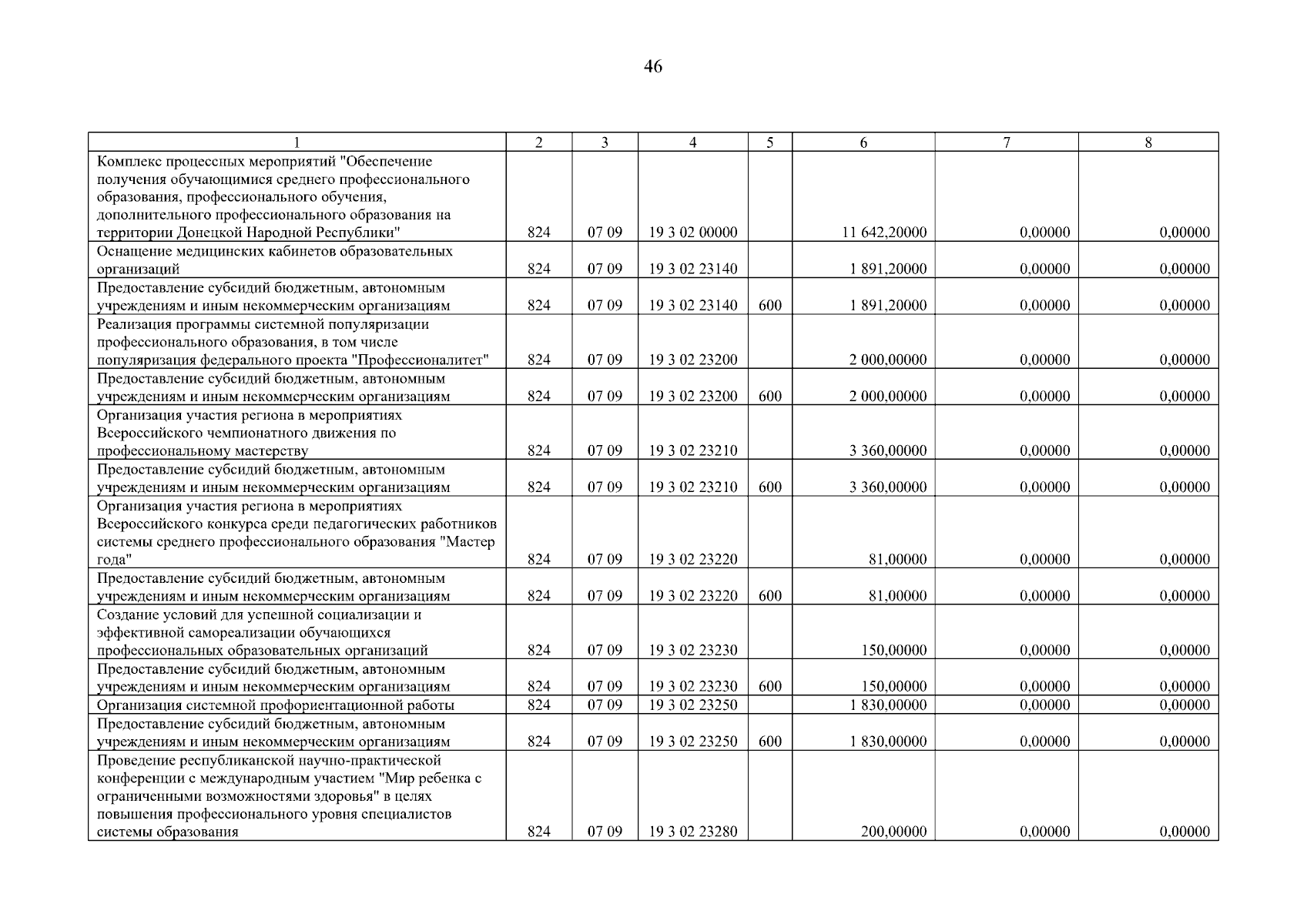 46

| 1 | 2 | 3 | 4 | 5 | 6 | 7 | 8 |
|---|---|---|---|---|---|---|---|
| Комплекс процессных мероприятий "Обеспечение получения обучающимися среднего профессионального образования, профессионального обучения, дополнительного профессионального образования на территории Донецкой Народной Республики" | 824 | 07 09 | 19 3 02 00000 | | 11 642,20000 | 0,00000 | 0,00000 |
| Оснащение медицинских кабинетов образовательных организаций | 824 | 07 09 | 19 3 02 23140 | | 1 891,20000 | 0,00000 | 0,00000 |
| Предоставление субсидий бюджетным, автономным учреждениям и иным некоммерческим организациям | 824 | 07 09 | 19 3 02 23140 | 600 | 1 891,20000 | 0,00000 | 0,00000 |
| Реализация программы системной популяризации профессионального образования, в том числе популяризация федерального проекта "Профессионалитет" | 824 | 07 09 | 19 3 02 23200 | | 2 000,00000 | 0,00000 | 0,00000 |
| Предоставление субсидий бюджетным, автономным учреждениям и иным некоммерческим организациям | 824 | 07 09 | 19 3 02 23200 | 600 | 2 000,00000 | 0,00000 | 0,00000 |
| Организация участия региона в мероприятиях Всероссийского чемпионатного движения по профессиональному мастерству | 824 | 07 09 | 19 3 02 23210 | | 3 360,00000 | 0,00000 | 0,00000 |
| Предоставление субсидий бюджетным, автономным учреждениям и иным некоммерческим организациям | 824 | 07 09 | 19 3 02 23210 | 600 | 3 360,00000 | 0,00000 | 0,00000 |
| Организация участия региона в мероприятиях Всероссийского конкурса среди педагогических работников системы среднего профессионального образования "Мастер года" | 824 | 07 09 | 19 3 02 23220 | | 81,00000 | 0,00000 | 0,00000 |
| Предоставление субсидий бюджетным, автономным учреждениям и иным некоммерческим организациям | 824 | 07 09 | 19 3 02 23220 | 600 | 81,00000 | 0,00000 | 0,00000 |
| Создание условий для успешной социализации и эффективной самореализации обучающихся профессиональных образовательных организаций | 824 | 07 09 | 19 3 02 23230 | | 150,00000 | 0,00000 | 0,00000 |
| Предоставление субсидий бюджетным, автономным учреждениям и иным некоммерческим организациям | 824 | 07 09 | 19 3 02 23230 | 600 | 150,00000 | 0,00000 | 0,00000 |
| Организация системной профориентационной работы | 824 | 07 09 | 19 3 02 23250 | | 1 830,00000 | 0,00000 | 0,00000 |
| Предоставление субсидий бюджетным, автономным учреждениям и иным некоммерческим организациям | 824 | 07 09 | 19 3 02 23250 | 600 | 1 830,00000 | 0,00000 | 0,00000 |
| Проведение республиканской научно-практической конференции с международным участием "Мир ребенка с ограниченными возможностями здоровья" в целях повышения профессионального уровня специалистов системы образования | 824 | 07 09 | 19 3 02 23280 | | 200,00000 | 0,00000 | 0,00000 |